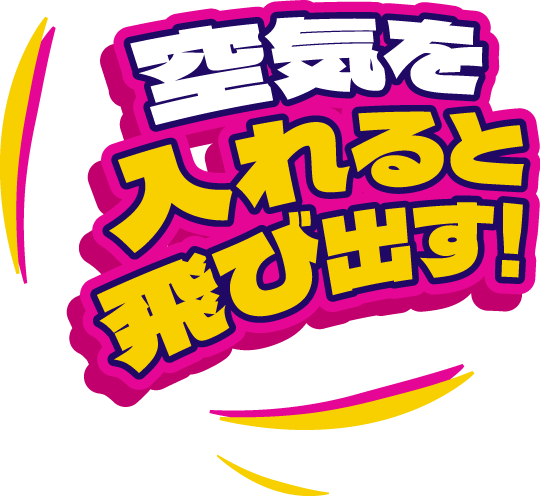 空気を
入れると
飛び出す!